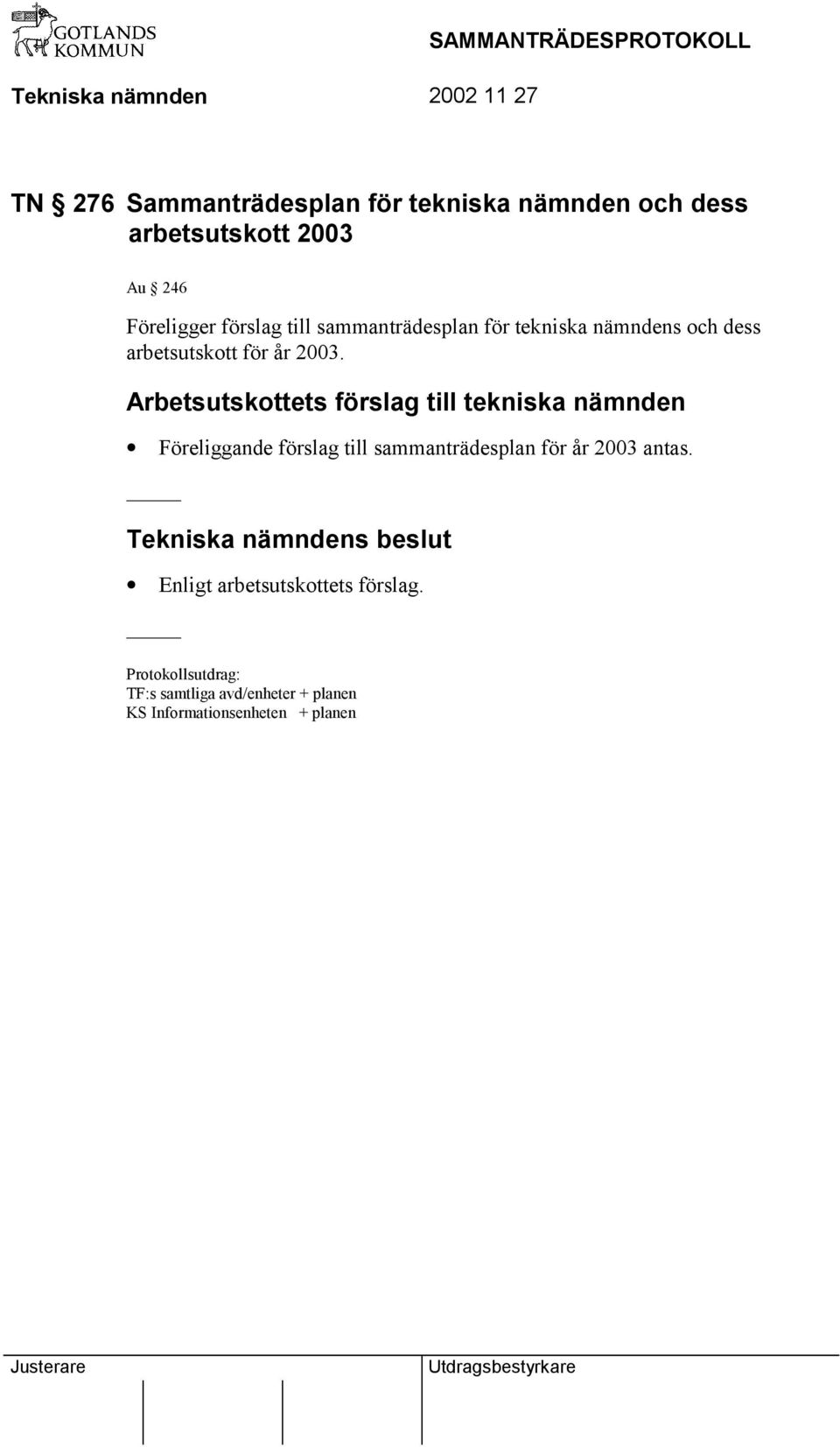 GOTLANDS KOMMUN

SAMMANTRÄDESPROTOKOLL

Tekniska nämnden 2002 11 27

TN § 276 Sammanträdesplan för tekniska nämnden och dess arbetsutskott 2003

Au § 246

Föreligger förslag till sammanträdesplan för tekniska nämndens och dess arbetsutskott för år 2003.

Arbetsutskottets förslag till tekniska nämnden

• Föreliggande förslag till sammanträdesplan för år 2003 antas.

Tekniska nämndens beslut

• Enligt arbetsutskottets förslag.

Protokollsutdrag:
TF:s samtliga avd/enheter + planen
KS Informationsenheten + planen

Justerare

Utdragsbestyrkare